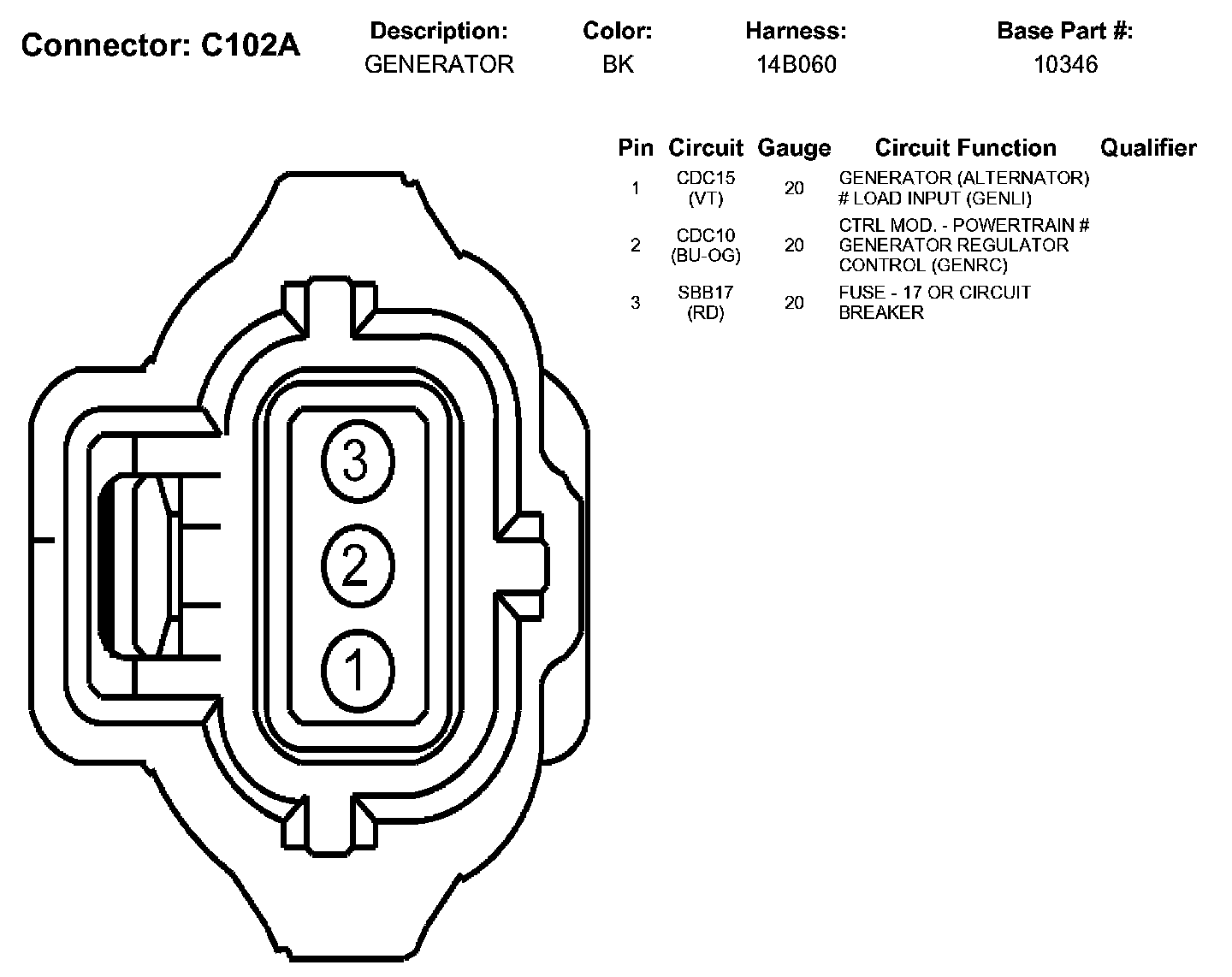 Connector: C102A

| Description: | Color: | Harness: | Base Part #: |
|---|---|---|---|
| GENERATOR | BK | 14B060 | 10346 |

| Pin | Circuit | Gauge | Circuit Function | Qualifier |
|---|---|---|---|---|
| 1 | CDC15 (VT) | 20 | GENERATOR (ALTERNATOR) # LOAD INPUT (GENLI) | |
| 2 | CDC10 (BU-OG) | 20 | CTRL MOD. - POWERTRAIN # GENERATOR REGULATOR CONTROL (GENRC) | |
| 3 | SBB17 (RD) | 20 | FUSE - 17 OR CIRCUIT BREAKER | |

3
2
1